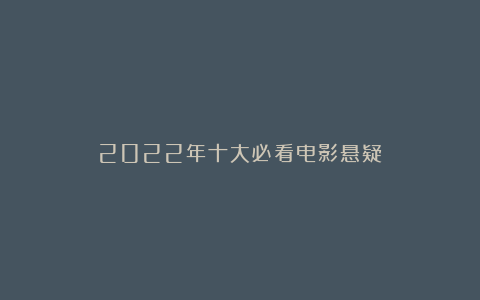 2022年十大必看电影悬疑